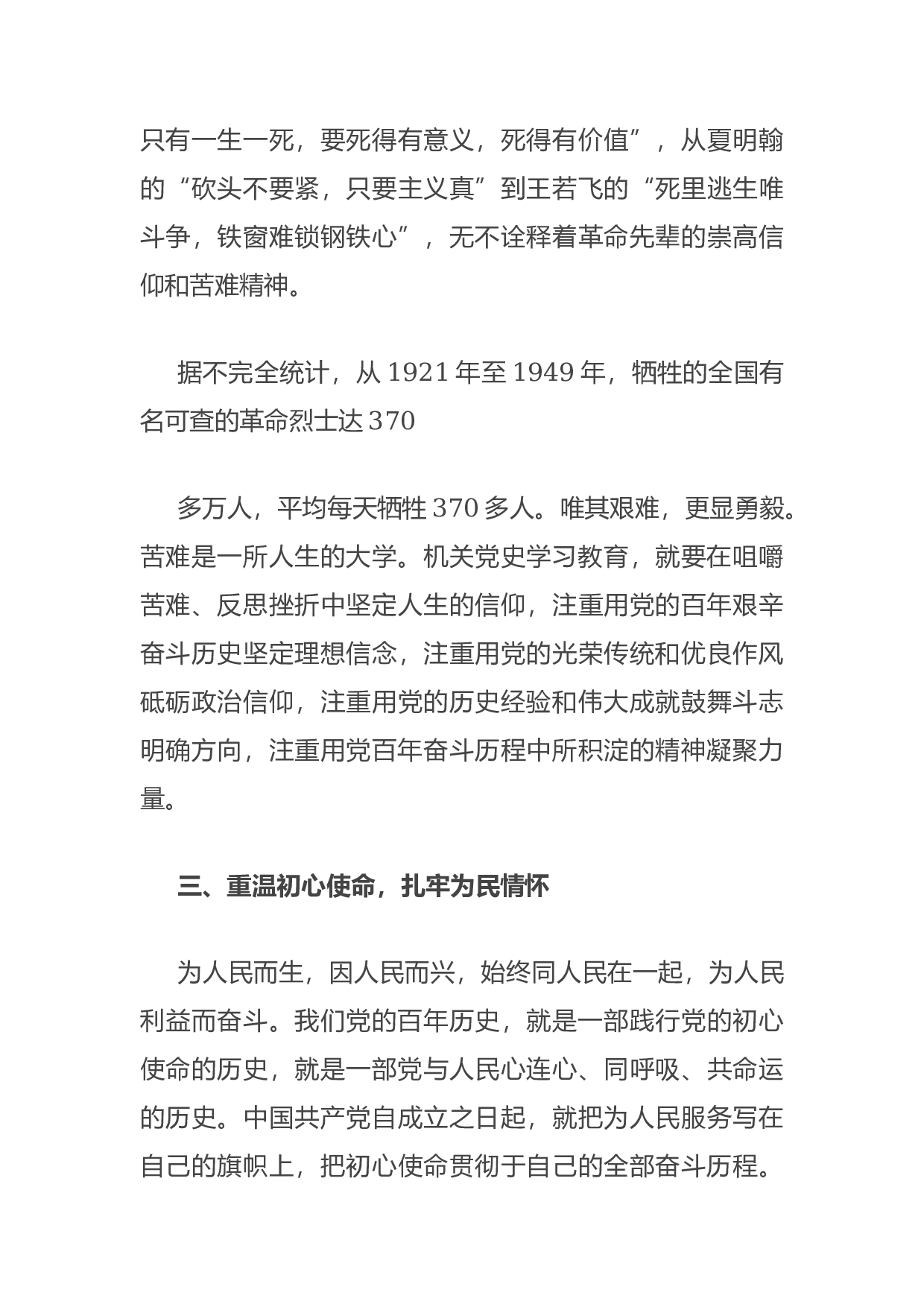 只有一生一死，要死得有意义，死得有价值”，从夏明翰的“砍头不要紧，只要主义真”到王若飞的“死里逃生唯斗争，铁窗难锁钢铁心”，无不诠释着革命先辈的崇高信仰和苦难精神。

据不完全统计，从 1921 年至 1949 年，牺牲的全国有名可查的革命烈士达 370

多万人，平均每天牺牲 370 多人。唯其艰难，更显勇毅。苦难是一所人生的大学。机关党史学习教育，就要在咀嚼苦难、反思挫折中坚定人生的信仰，注重用党的百年艰辛奋斗历史坚定理想信念，注重用党的光荣传统和优良作风砥砺政治信仰，注重用党的历史经验和伟大成就鼓舞斗志明确方向，注重用党百年奋斗历程中所积淀的精神凝聚力量。

三、重温初心使命，扎牢为民情怀

为人民而生，因人民而兴，始终同人民在一起，为人民利益而奋斗。我们党的百年历史，就是一部践行党的初心使命的历史，就是一部党与人民心连心、同呼吸、共命运的历史。中国共产党自成立之日起，就把为人民服务写在自己的旗帜上，把初心使命贯彻于自己的全部奋斗历程。